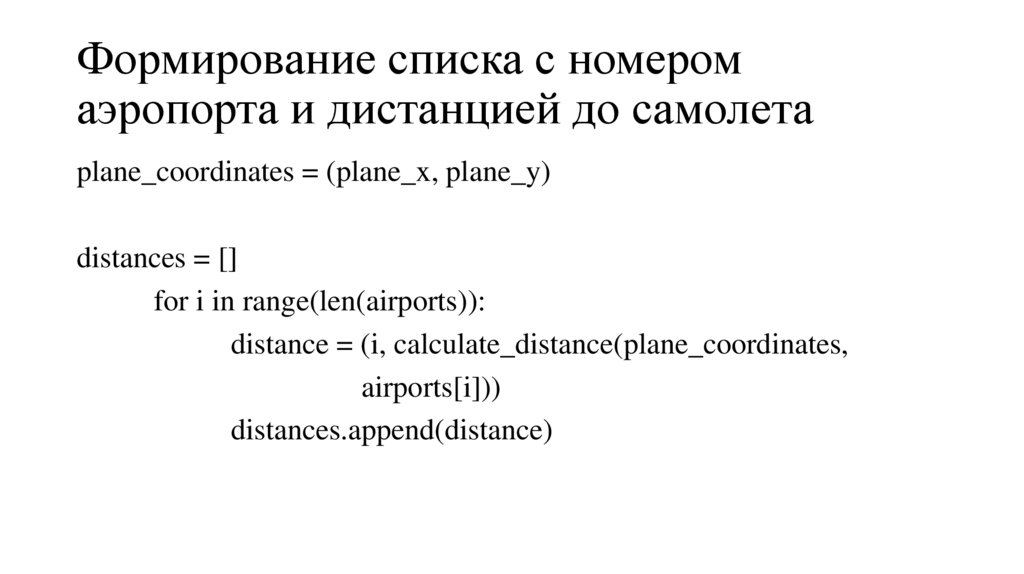 Формирование списка с номером аэропорта и дистанцией до самолета

plane_coordinates = (plane_x, plane_y)

distances = []
for i in range(len(airports)):
distance = (i, calculate_distance(plane_coordinates,
airports[i]))
distances.append(distance)